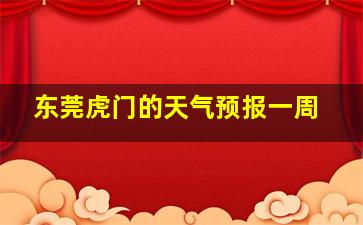 东莞虎门的天气预报一周